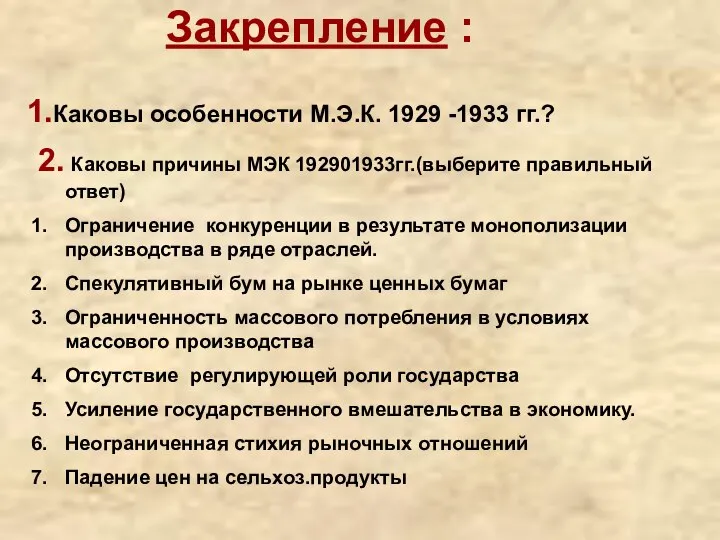 Закрепление :

1.Каковы особенности М.Э.К. 1929 -1933 гг.?

2. Каковы причины МЭК 192901933гг.(выберите правильный ответ)

1. Ограничение конкуренции в результате монополизации производства в ряде отраслей.
2. Спекулятивный бум на рынке ценных бумаг
3. Ограниченность массового потребления в условиях массового производства
4. Отсутствие регулирующей роли государства
5. Усиление государственного вмешательства в экономику.
6. Неограниченная стихия рыночных отношений
7. Падение цен на сельхоз.продукты